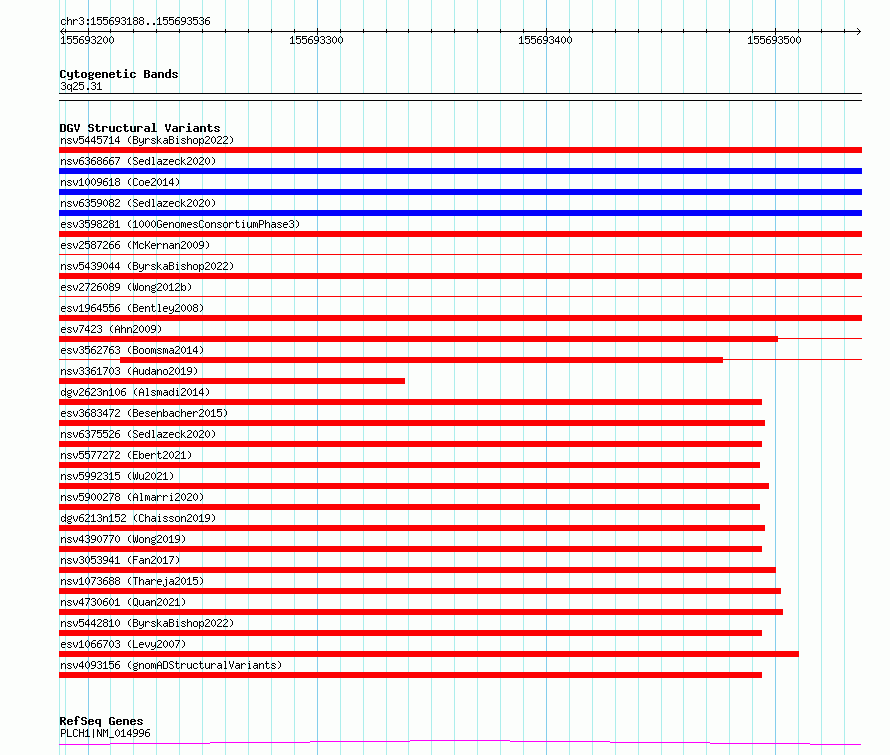 chr3:155693188..155693536

155693200

155693300

155693400

155693500

Cytogenetic Bands
3q25.31

DGV Structural Variants
nsv5445714 (ByrskaBishop2022)
nsv6368667 (Sedlazeck2020)
nsv1009618 (Coe2014)
nsv6359082 (Sedlazeck2020)
esv3598281 (1000GenomesConsortiumPhase3)
esv2587266 (McKernan2009)
nsv5439044 (ByrskaBishop2022)
esv2726089 (Wong2012b)
esv1964556 (Bentley2008)
esv7423 (Ahn2009)
esv3562763 (Boomsma2014)
nsv3361703 (Audano2019)
dgv2623n106 (Alsmadi2014)
esv3683472 (Besenbacher2015)
nsv6375526 (Sedlazeck2020)
nsv5577272 (Ebert2021)
nsv5992315 (Wu2021)
nsv5900278 (Almarri2020)
dgv6213n152 (Chaisson2019)
nsv4390770 (Wong2019)
nsv3053941 (Fan2017)
nsv1073688 (Thareja2015)
nsv4730601 (Quan2021)
nsv5442810 (ByrskaBishop2022)
esv1066703 (Levy2007)
nsv4093156 (gnomADStructuralVariants)

RefSeq Genes
PLCH1|NM_014996